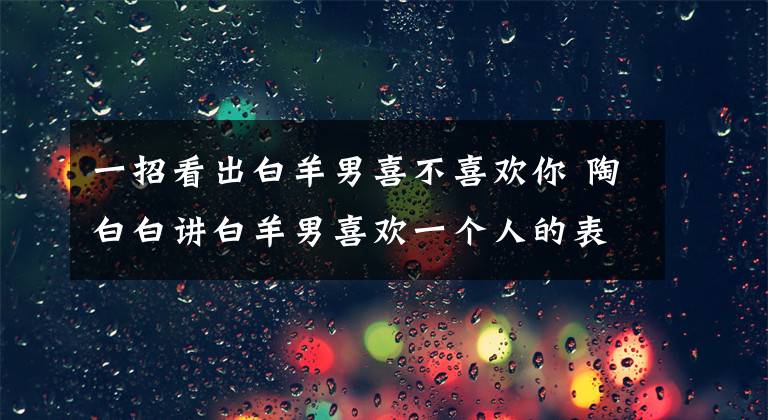 一招看出白羊男喜不喜欢你 陶白白讲白羊男喜欢一个人的表